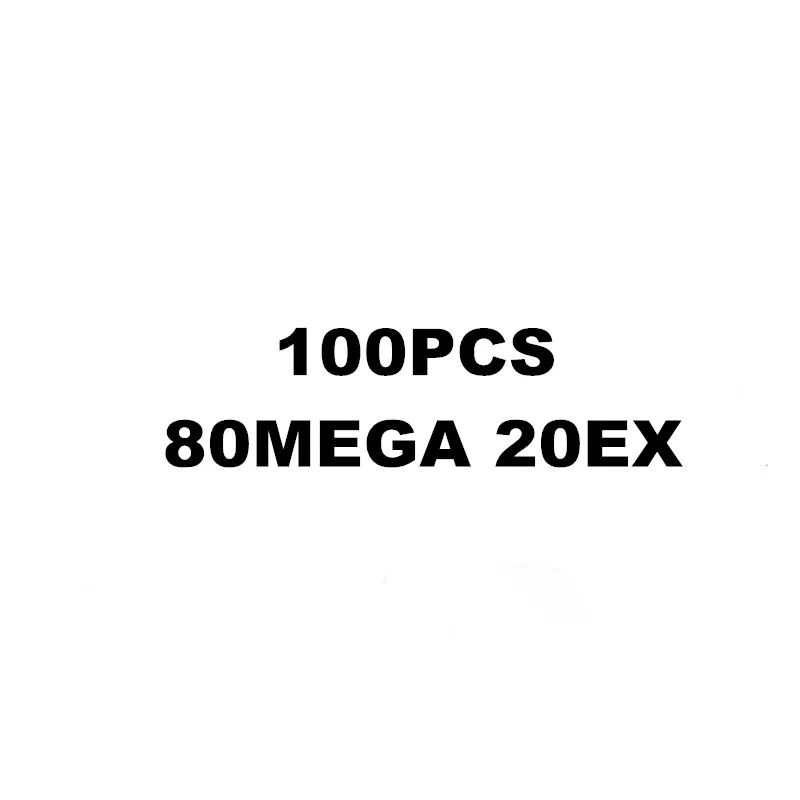 100PCS
80MEGA 20EX